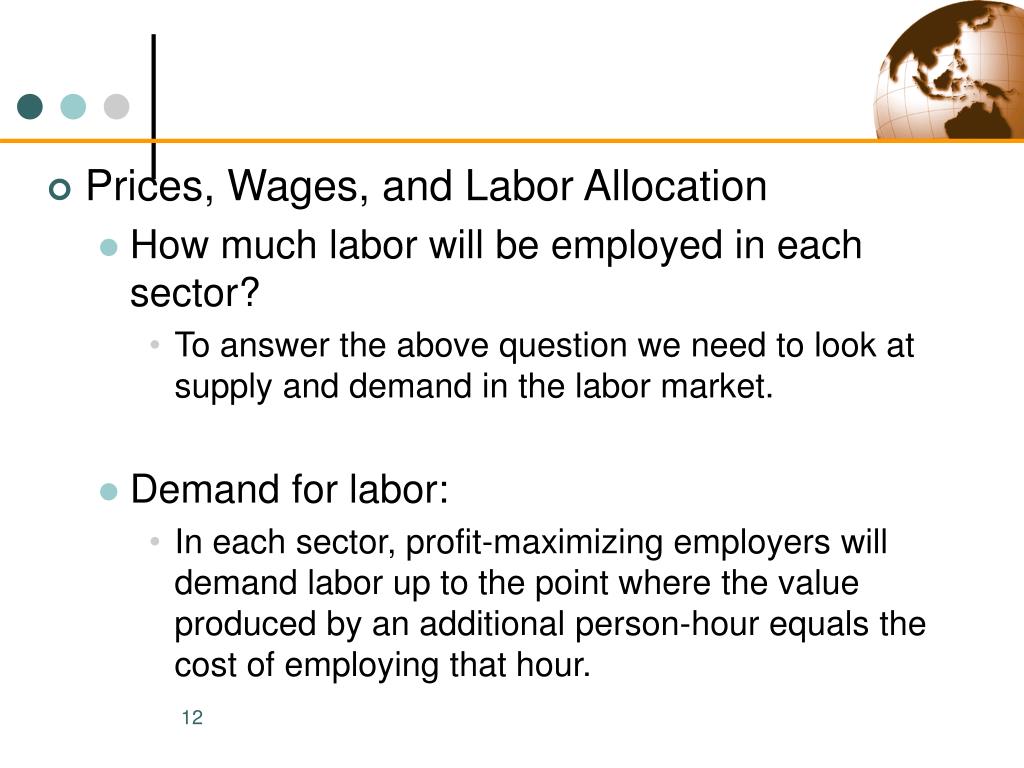 Prices, Wages, and Labor Allocation

How much labor will be employed in each sector?

To answer the above question we need to look at supply and demand in the labor market.

Demand for labor:

In each sector, profit-maximizing employers will demand labor up to the point where the value produced by an additional person-hour equals the cost of employing that hour.

12